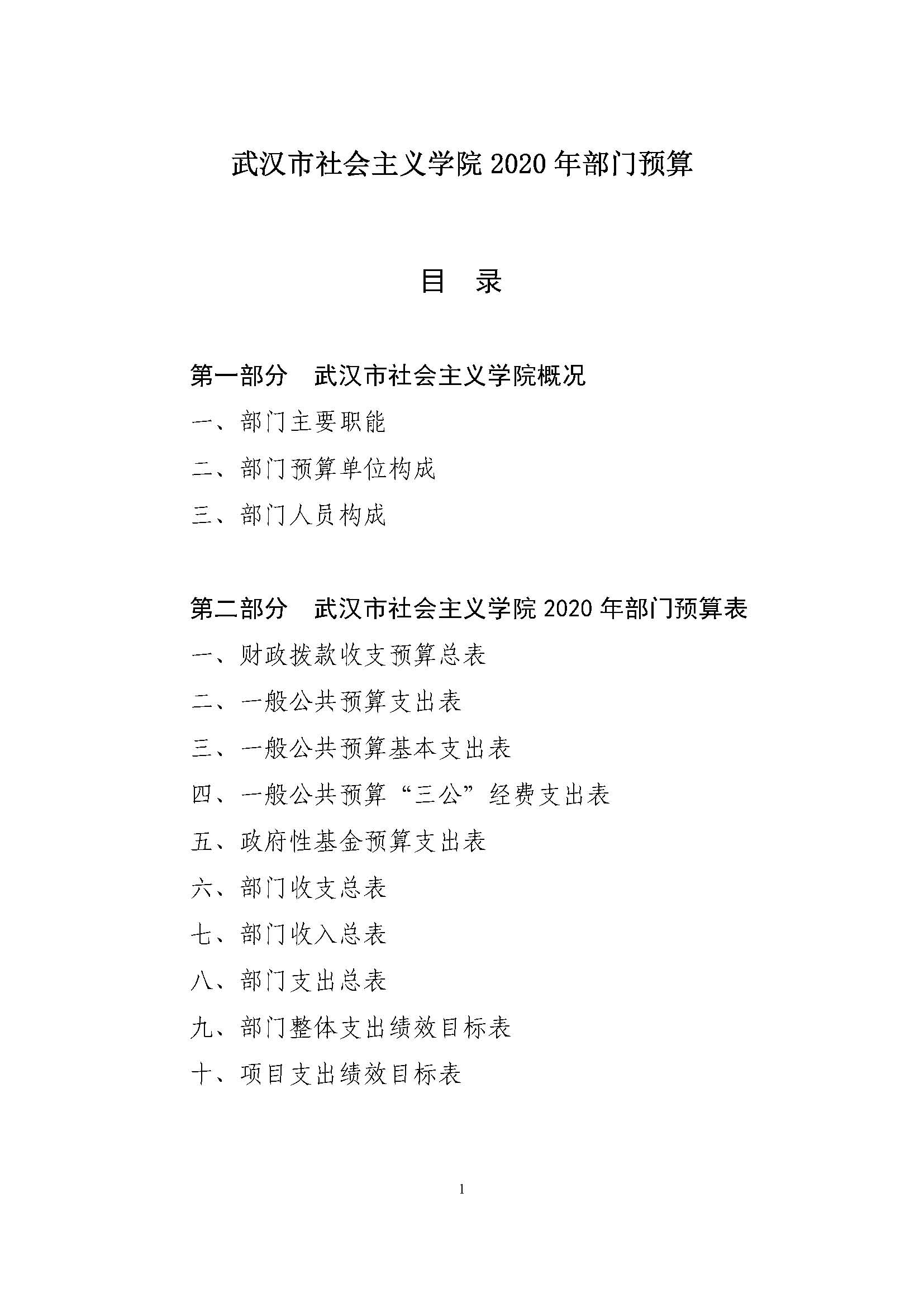 武汉市社会主义学院 2020 年部门预算

目 录

第一部分 武汉市社会主义学院概况

一、部门主要职能

二、部门预算单位构成

三、部门人员构成

第二部分 武汉市社会主义学院 2020 年部门预算表

一、财政拨款收支预算总表

二、一般公共预算支出表

三、一般公共预算基本支出表

四、一般公共预算“三公”经费支出表

五、政府性基金预算支出表

六、部门收支总表

七、部门收入总表

八、部门支出总表

九、部门整体支出绩效目标表

十、项目支出绩效目标表

1